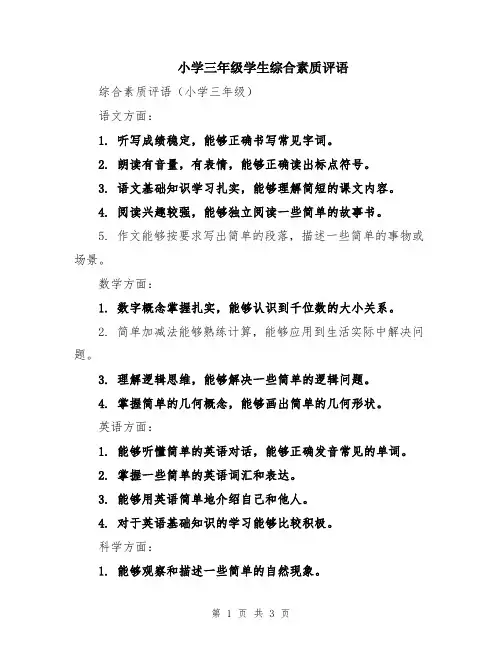 小学三年级学生综合素质评语

综合素质评语（小学三年级）

语文方面：

1. 听写成绩稳定，能够正确书写常见字词。

2. 朗读有音量，有表情，能够正确读出标点符号。

3. 语文基础知识学习扎实，能够理解简短的课文内容。

4. 阅读兴趣较强，能够独立阅读一些简单的故事书。

5. 作文能够按要求写出简单的段落，描述一些简单的事物或场景。

数学方面：

1. 数字概念掌握扎实，能够认识到千位数的大小关系。

2. 简单加减法能够熟练计算，能够应用到生活实际中解决问题。

3. 理解逻辑思维，能够解决一些简单的逻辑问题。

4. 掌握简单的几何概念，能够画出简单的几何形状。

英语方面：

1. 能够听懂简单的英语对话，能够正确发音常见的单词。

2. 掌握一些简单的英语词汇和表达。

3. 能够用英语简单地介绍自己和他人。

4. 对于英语基础知识的学习能够比较积极。

科学方面：

1. 能够观察和描述一些简单的自然现象。

第 1 页 共 3 页